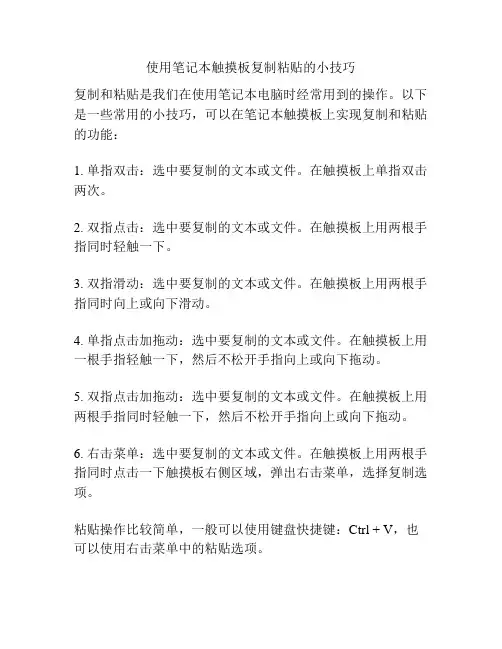 使用笔记本触摸板复制粘贴的小技巧

复制和粘贴是我们在使用笔记本电脑时经常用到的操作。以下是一些常用的小技巧，可以在笔记本触摸板上实现复制和粘贴的功能：

1. 单指双击：选中要复制的文本或文件。在触摸板上单指双击两次。

2. 双指点击：选中要复制的文本或文件。在触摸板上用两根手指同时轻触一下。

3. 双指滑动：选中要复制的文本或文件。在触摸板上用两根手指同时向上或向下滑动。

4. 单指点击加拖动：选中要复制的文本或文件。在触摸板上用一根手指轻触一下，然后不松开手指向上或向下拖动。

5. 双指点击加拖动：选中要复制的文本或文件。在触摸板上用两根手指同时轻触一下，然后不松开手指向上或向下拖动。

6. 右击菜单：选中要复制的文本或文件。在触摸板上用两根手指同时点击一下触摸板右侧区域，弹出右击菜单，选择复制选项。

粘贴操作比较简单，一般可以使用键盘快捷键：Ctrl + V，也可以使用右击菜单中的粘贴选项。